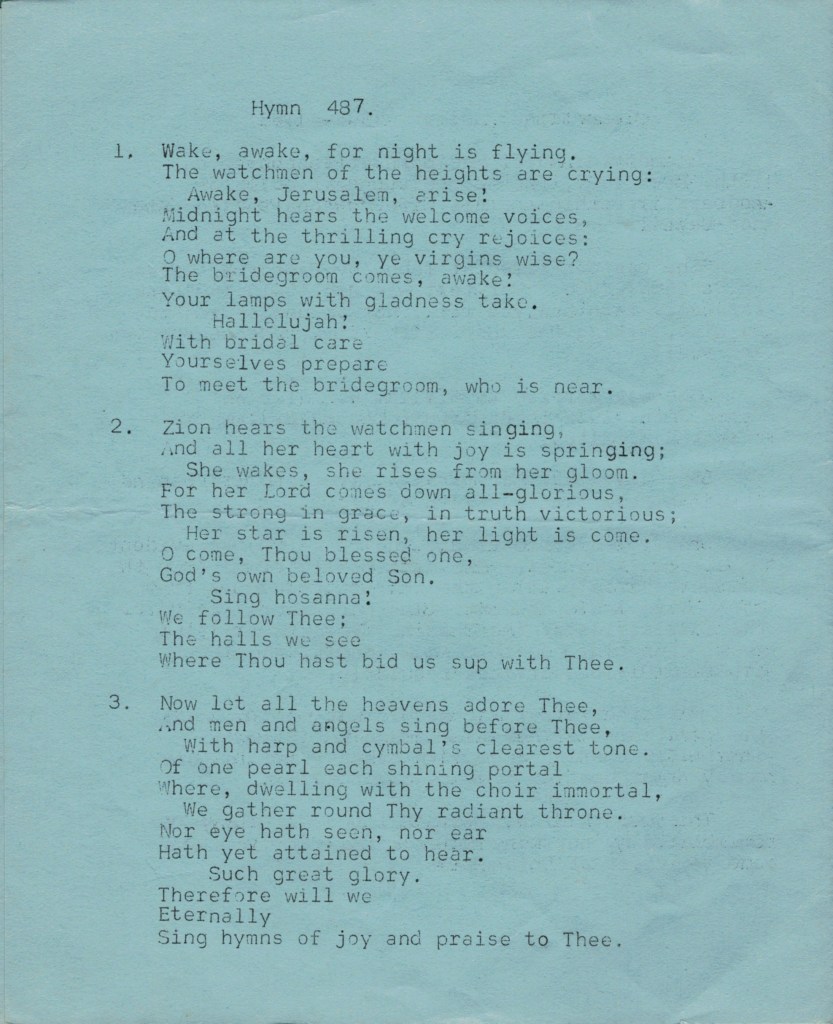 Hymn 487.

1. Wake, awake, for night is flying.
The watchmen of the heights are crying:
Awake, Jerusalem, arise!
Midnight hears the welcome voices,
And at the thrilling cry rejoices:
O where are you, ye virgins wise?
The bridegroom comes, awake!
Your lamps with gladness take.
Hallelujah!
With bridal care
Yourselves prepare
To meet the bridegroom, who is near.

2. Zion hears the watchmen singing,
And all her heart with joy is springing;
She wakes, she rises from her gloom.
For her Lord comes down all-glorious,
The strong in grace, in truth victorious;
Her star is risen, her light is come.
O come, Thou blessed one,
God's own beloved Son.
Sing hosanna!
We follow Thee;
The halls we see
Where Thou hast bid us sup with Thee.

3. Now let all the heavens adore Thee,
And men and angels sing before Thee,
With harp and cymbal's clearest tone.
Of one pearl each shining portal
Where, dwelling with the choir immortal,
We gather round Thy radiant throne.
Nor eye hath seen, nor ear
Hath yet attained to hear.
Such great glory.
Therefore will we
Eternally
Sing hymns of joy and praise to Thee.